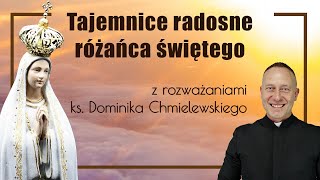 Tajemnice radosne różańca świętego

z rozważaniami
ks. Dominika Chmielewskiego